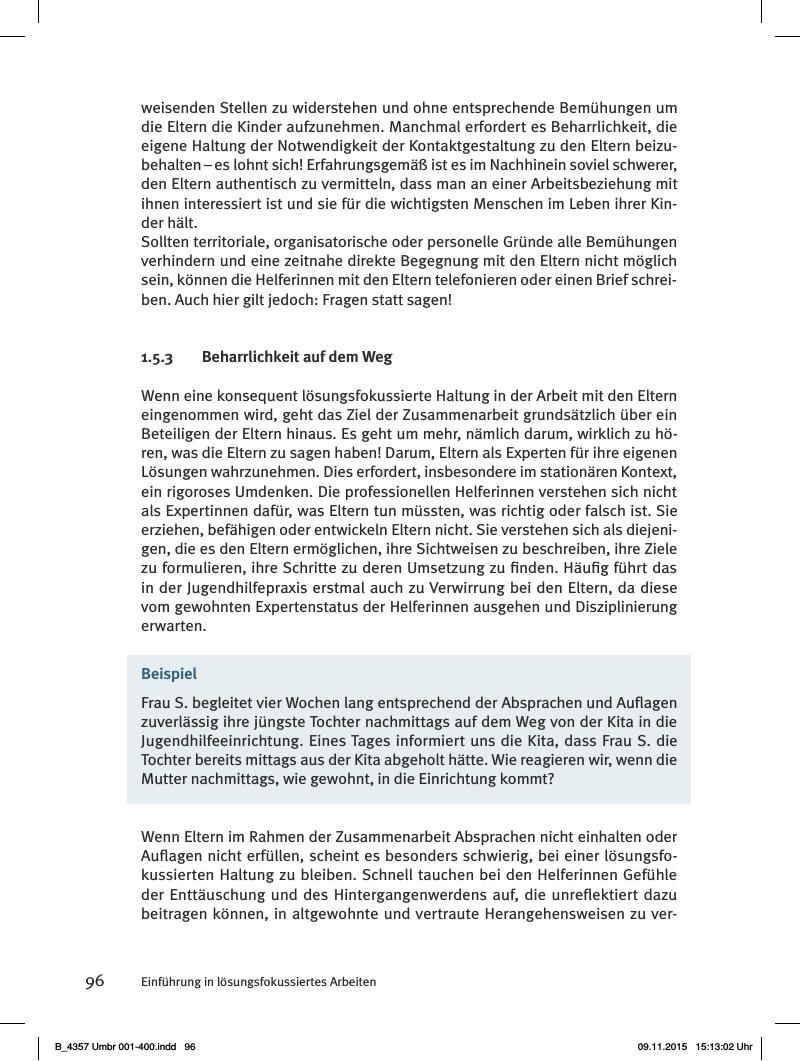 weisenden Stellen zu widerstehen und ohne entsprechende Bemühungen um die Eltern die Kinder aufzunehmen. Manchmal erfordert es Beharrlichkeit, die eigene Haltung der Notwendigkeit der Kontaktgestaltung zu den Eltern beizubehalten – es lohnt sich! Erfahrungsgemäß ist es im Nachhinein soviel schwerer, den Eltern authentisch zu vermitteln, dass man an einer Arbeitsbeziehung mit ihnen interessiert ist und sie für die wichtigsten Menschen im Leben ihrer Kinder hält.
Sollten territoriale, organisatorische oder personelle Gründe alle Bemühungen verhindern und eine zeitnahe direkte Begegnung mit den Eltern nicht möglich sein, können die Helferinnen mit den Eltern telefonieren oder einen Brief schreiben. Auch hier gilt jedoch: Fragen statt sagen!

1.5.3 Beharrlichkeit auf dem Weg

Wenn eine konsequent lösungsfokussierte Haltung in der Arbeit mit den Eltern eingenommen wird, geht das Ziel der Zusammenarbeit grundsätzlich über ein Beteiligen der Eltern hinaus. Es geht um mehr, nämlich darum, wirklich zu hören, was die Eltern zu sagen haben! Darum, Eltern als Experten für ihre eigenen Lösungen wahrzunehmen. Dies erfordert, insbesondere im stationären Kontext, ein rigoroses Umdenken. Die professionellen Helferinnen verstehen sich nicht als Expertinnen dafür, was Eltern tun müssten, was richtig oder falsch ist. Sie erziehen, befähigen oder entwickeln Eltern nicht. Sie verstehen sich als diejenigen, die es den Eltern ermöglichen, ihre Sichtweisen zu beschreiben, ihre Ziele zu formulieren, ihre Schritte zu deren Umsetzung zu finden. Häufig führt das in der Jugendhilfepraxis erstmal auch zu Verwirrung bei den Eltern, da diese vom gewohnten Expertenstatus der Helferinnen ausgehen und Disziplinierung erwarten.

Beispiel
Frau S. begleitet vier Wochen lang entsprechend der Absprachen und Auflagen zuverlässig ihre jüngste Tochter nachmittags auf dem Weg von der Kita in die Jugendhilfeeinrichtung. Eines Tages informiert uns die Kita, dass Frau S. die Tochter bereits mittags aus der Kita abgeholt hätte. Wie reagieren wir, wenn die Mutter nachmittags, wie gewohnt, in die Einrichtung kommt?

Wenn Eltern im Rahmen der Zusammenarbeit Absprachen nicht einhalten oder Auflagen nicht erfüllen, scheint es besonders schwierig, bei einer lösungsfokussierten Haltung zu bleiben. Schnell tauchen bei den Helferinnen Gefühle der Enttäuschung und des Hintergangenwerdens auf, die unreflektiert dazu beitragen können, in altgewohnte und vertraute Herangehensweisen zu ver-

96 Einführung in lösungsfokussiertes Arbeiten

B_4357 Umbr 001-400.indd 96 09.11.2015 15:13:02 Uhr